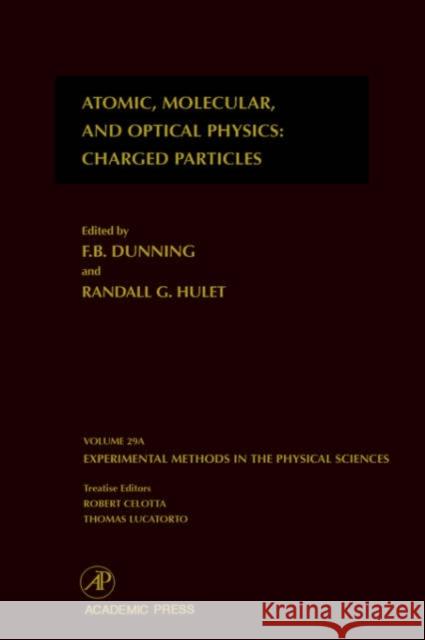 ATOMIC, MOLECULAR, AND OPTICAL PHYSICS: CHARGED PARTICLES

Edited by
F.B. DUNNING
and
RANDALL G. HULET

VOLUME 29A
EXPERIMENTAL METHODS IN THE PHYSICAL SCIENCES

Treatise Editors
ROBERT CELOTTA
THOMAS LUCATORTO

AP

ACADEMIC PRESS